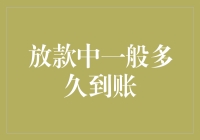 放款中一般多久到账